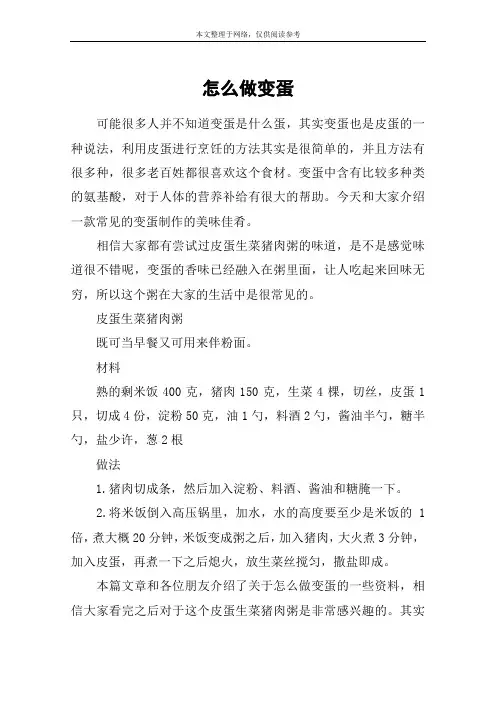 本文整理于网络，仅供阅读参考

怎么做变蛋

可能很多人并不知道变蛋是什么蛋，其实变蛋也是皮蛋的一种说法，利用皮蛋进行烹饪的方法其实是很简单的，并且方法有很多种，很多老百姓都很喜欢这个食材。变蛋中含有比较多种类的氨基酸，对于人体的营养补给有很大的帮助。今天和大家介绍一款常见的变蛋制作的美味佳肴。

相信大家都有尝试过皮蛋生菜猪肉粥的味道，是不是感觉味道很不错呢，变蛋的香味已经融入在粥里面，让人吃起来回味无穷，所以这个粥在大家的生活中是很常见的。

皮蛋生菜猪肉粥

既可当早餐又可用来伴粉面。

材料

熟的剩米饭 400 克，猪肉 150 克，生菜 4 棵，切丝，皮蛋 1 只，切成 4 份，淀粉 50 克，油 1 勺，料酒 2 勺，酱油半勺，糖半勺，盐少许，葱 2 根

做法

1.猪肉切成条，然后加入淀粉、料酒、酱油和糖腌一下。

2.将米饭倒入高压锅里，加水，水的高度要至少是米饭的 1 倍，煮大概 20 分钟，米饭变成粥之后，加入猪肉，大火煮 3 分钟，加入皮蛋，再煮一下之后熄火，放生菜丝搅匀，撒盐即成。

本篇文章和各位朋友介绍了关于怎么做变蛋的一些资料，相信大家看完之后对于这个皮蛋生菜猪肉粥是非常感兴趣的。其实